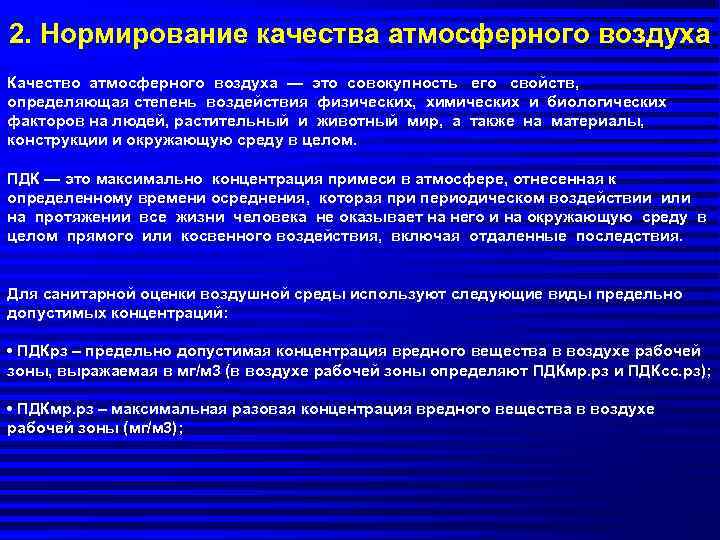 2. Нормирование качества атмосферного воздуха

Качество атмосферного воздуха — это совокупность его свойств, определяющая степень воздействия физических, химических и биологических факторов на людей, растительный и животный мир, а также на материалы, конструкции и окружающую среду в целом.

ПДК — это максимально концентрация примеси в атмосфере, отнесенная к определенному времени осреднения, которая при периодическом воздействии или на протяжении все жизни человека не оказывает на него и на окружающую среду в целом прямого или косвенного воздействия, включая отдаленные последствия.

Для санитарной оценки воздушной среды используют следующие виды предельно допустимых концентраций:

• ПДКрз – предельно допустимая концентрация вредного вещества в воздухе рабочей зоны, выражаемая в мг/м3 (в воздухе рабочей зоны определяют ПДКмр.рз и ПДКсс.рз);

• ПДКмр.рз – максимальная разовая концентрация вредного вещества в воздухе рабочей зоны (мг/м3);